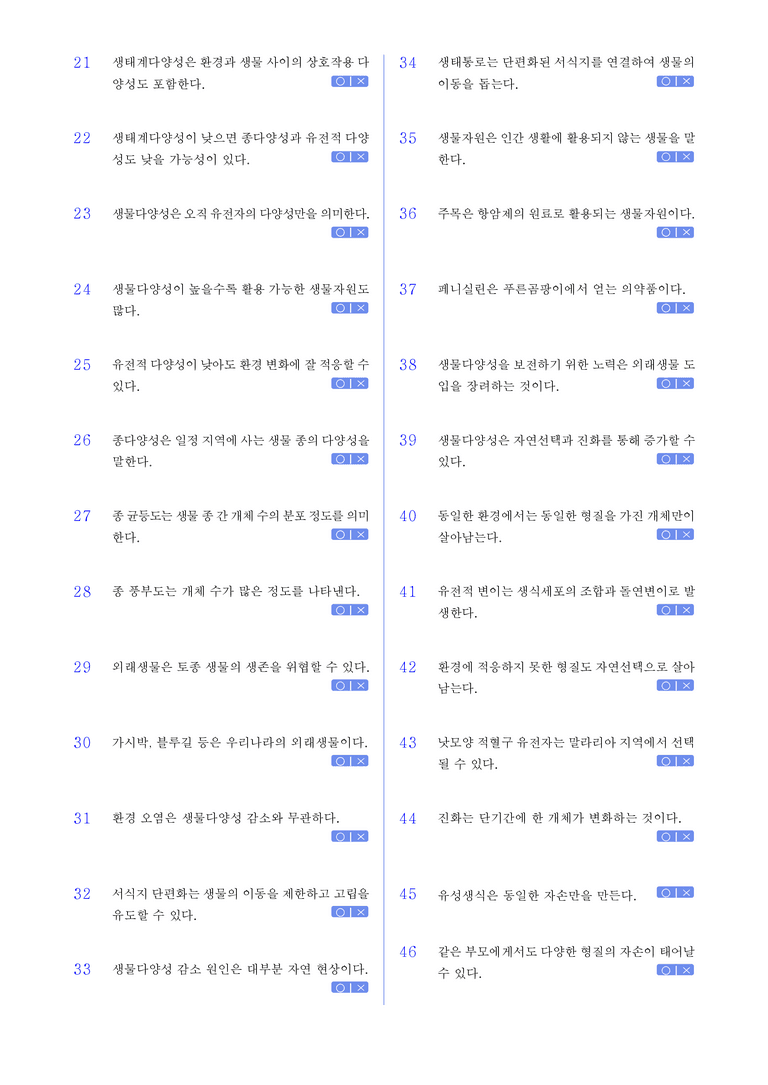 21 생태계다양성은 환경과 생물 사이의 상호작용 다양성도 포함한다. ○ | ×

22 생태계다양성이 낮으면 종다양성과 유전적 다양성도 낮을 가능성이 있다. ○ | ×

23 생물다양성은 오직 유전자의 다양성만을 의미한다. ○ | ×

24 생물다양성이 높을수록 활용 가능한 생물자원도 많다. ○ | ×

25 유전적 다양성이 낮아도 환경 변화에 잘 적응할 수 있다. ○ | ×

26 종다양성은 일정 지역에 사는 생물 종의 다양성을 말한다. ○ | ×

27 종 균등도는 생물 종 간 개체 수의 분포 정도를 의미한다. ○ | ×

28 종 풍부도는 개체 수가 많은 정도를 나타낸다. ○ | ×

29 외래생물은 토종 생물의 생존을 위협할 수 있다. ○ | ×

30 가시박, 블루길 등은 우리나라의 외래생물이다. ○ | ×

31 환경 오염은 생물다양성 감소와 무관하다. ○ | ×

32 서식지 단편화는 생물의 이동을 제한하고 고립을 유도할 수 있다. ○ | ×

33 생물다양성 감소 원인은 대부분 자연 현상이다. ○ | ×

34 생태통로는 단편화된 서식지를 연결하여 생물의 이동을 돕는다. ○ | ×

35 생물자원은 인간 생활에 활용되지 않는 생물을 말한다. ○ | ×

36 주목은 항암제의 원료로 활용되는 생물자원이다. ○ | ×

37 페니실린은 푸른곰팡이에서 얻는 의약품이다. ○ | ×

38 생물다양성을 보전하기 위한 노력은 외래생물 도입을 장려하는 것이다. ○ | ×

39 생물다양성은 자연선택과 진화를 통해 증가할 수 있다. ○ | ×

40 동일한 환경에서는 동일한 형질을 가진 개체만이 살아남는다. ○ | ×

41 유전적 변이는 생식세포의 조합과 돌연변이로 발생한다. ○ | ×

42 환경에 적응하지 못한 형질도 자연선택으로 살아남는다. ○ | ×

43 낫모양 적혈구 유전자는 말라리아 지역에서 선택될 수 있다. ○ | ×

44 진화는 단기간에 한 개체가 변화하는 것이다. ○ | ×

45 유성생식은 동일한 자손만을 만든다. ○ | ×

46 같은 부모에게서도 다양한 형질의 자손이 태어날 수 있다. ○ | ×